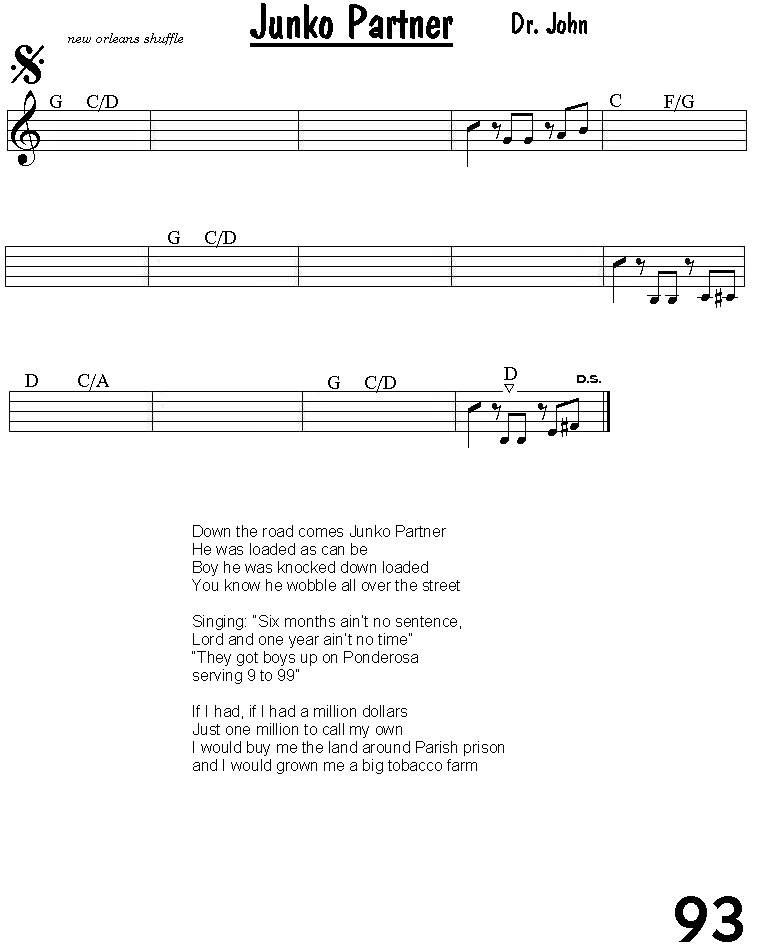 new orleans shuffle

Junko Partner

Dr. John

G C/D

C F/G

G C/D

D C/A

G C/D

D

D.S.

Down the road comes Junko Partner
He was loaded as can be
Boy he was knocked down loaded
You know he wobble all over the street

Singing: "Six months ain't no sentence,
Lord and one year ain't no time"
"They got boys up on Ponderosa
serving 9 to 99"

If I had, if I had a million dollars
Just one million to call my own
I would buy me the land around Parish prison
and I would grown me a big tobacco farm

93